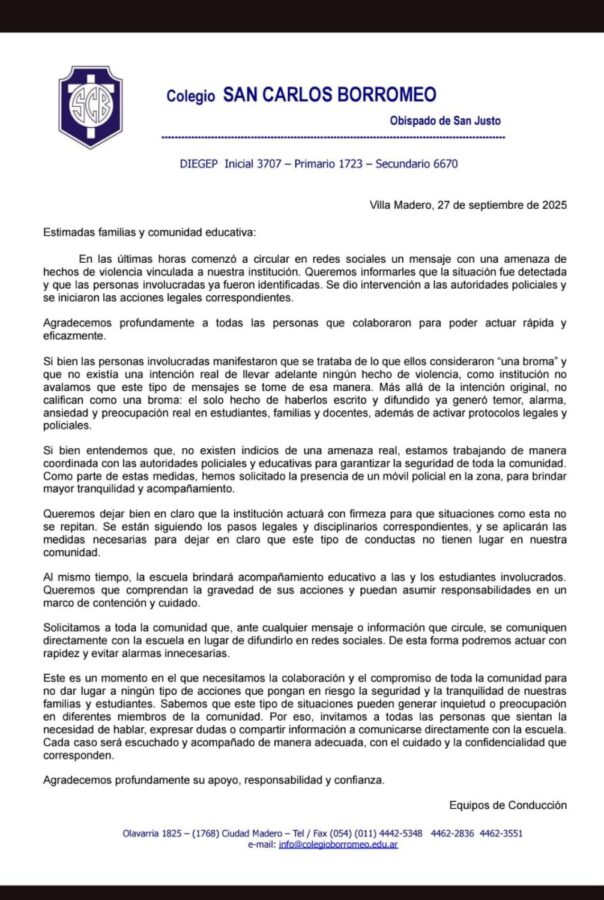 SCB

Colegio SAN CARLOS BORROMEO

Obispado de San Justo

DIEGEP Inicial 3707 – Primario 1723 – Secundario 6670

Villa Madero, 27 de septiembre de 2025

Estimadas familias y comunidad educativa:

En las últimas horas comenzó a circular en redes sociales un mensaje con una amenaza de hechos de violencia vinculada a nuestra institución. Queremos informarles que la situación fue detectada y que las personas involucradas ya fueron identificadas. Se dio intervención a las autoridades policiales y se iniciaron las acciones legales correspondientes.

Agradecemos profundamente a todas las personas que colaboraron para poder actuar rápida y eficazmente.

Si bien las personas involucradas manifestaron que se trataba de lo que ellos consideraron "una broma" y que no existía una intención real de llevar adelante ningún hecho de violencia, como institución no avalamos que este tipo de mensajes se tome de esa manera. Más allá de la intención original, no califican como una broma: el solo hecho de haberlos escrito y difundido ya generó temor, alarma, ansiedad y preocupación real en estudiantes, familias y docentes, además de activar protocolos legales y policiales.

Si bien entendemos que, no existen indicios de una amenaza real, estamos trabajando de manera coordinada con las autoridades policiales y educativas para garantizar la seguridad de toda la comunidad. Como parte de estas medidas, hemos solicitado la presencia de un móvil policial en la zona, para brindar mayor tranquilidad y acompañamiento.

Queremos dejar bien en claro que la institución actuará con firmeza para que situaciones como esta no se repitan. Se están siguiendo los pasos legales y disciplinarios correspondientes, y se aplicarán las medidas necesarias para dejar en claro que este tipo de conductas no tienen lugar en nuestra comunidad.

Al mismo tiempo, la escuela brindará acompañamiento educativo a las y los estudiantes involucrados. Queremos que comprendan la gravedad de sus acciones y puedan asumir responsabilidades en un marco de contención y cuidado.

Solicitamos a toda la comunidad que, ante cualquier mensaje o información que circule, se comuniquen directamente con la escuela en lugar de difundirlo en redes sociales. De esta forma podremos actuar con rapidez y evitar alarmas innecesarias.

Este es un momento en el que necesitamos la colaboración y el compromiso de toda la comunidad para no dar lugar a ningún tipo de acciones que pongan en riesgo la seguridad y la tranquilidad de nuestras familias y estudiantes. Sabemos que este tipo de situaciones pueden generar inquietud o preocupación en diferentes miembros de la comunidad. Por eso, invitamos a todas las personas que sientan la necesidad de hablar, expresar dudas o compartir información a comunicarse directamente con la escuela. Cada caso será escuchado y acompañado de manera adecuada, con el cuidado y la confidencialidad que corresponden.

Agradecemos profundamente su apoyo, responsabilidad y confianza.

Equipos de Conducción

Olavarría 1825 – (1768) Ciudad Madero – Tel / Fax (054) (011) 4442-5348 4462-2836 4462-3551
e-mail: info@colegioborromeo.edu.ar